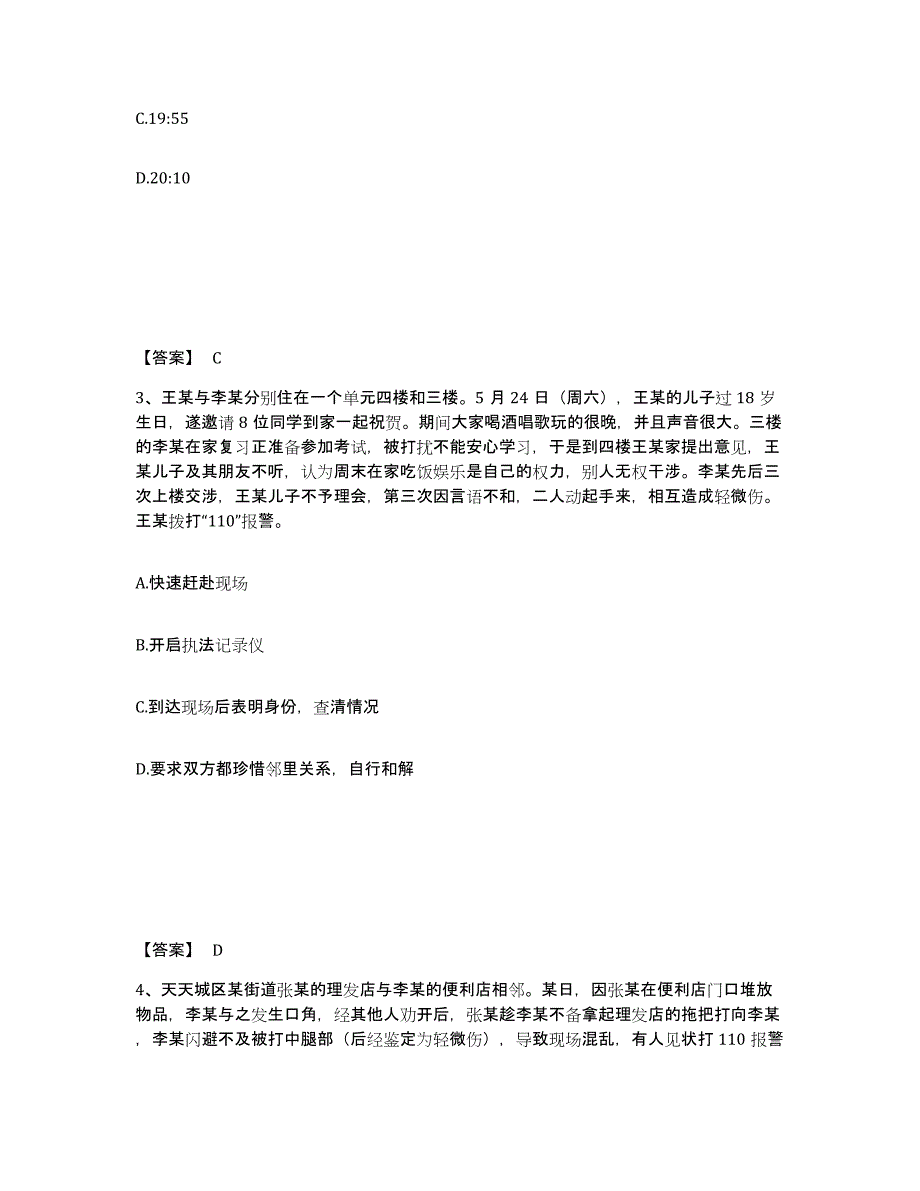 C.19:55

D.20:10

【答案】 C

3、王某与李某分别住在一个单元四楼和三楼。5 月 24 日（周六），王某的儿子过 18 岁生日，遂邀请 8 位同学到家一起祝贺。期间大家喝酒唱歌玩的很晚，并且声音很大。三楼的李某在家复习正准备参加考试，被打扰不能安心学习，于是到四楼王某家提出意见，王某儿子及其朋友不听，认为周末在家吃饭娱乐是自己的权力，别人无权干涉。李某先后三次上楼交涉，王某儿子不予理会，第三次因言语不和，二人动起手来，相互造成轻微伤。王某拨打“110”报警。

A.快速赶赴现场

B.开启执法记录仪

C.到达现场后表明身份，查清情况

D.要求双方都珍惜邻里关系，自行和解

【答案】 D

4、天天城区某街道张某的理发店与李某的便利店相邻。某日，因张某在便利店门口堆放物品，李某与之发生口角，经其他人劝开后，张某趁李某不备拿起理发店的拖把打向李某，李某闪避不及被打中腿部（后经鉴定为轻微伤），导致现场混乱，有人见状打 110 报警